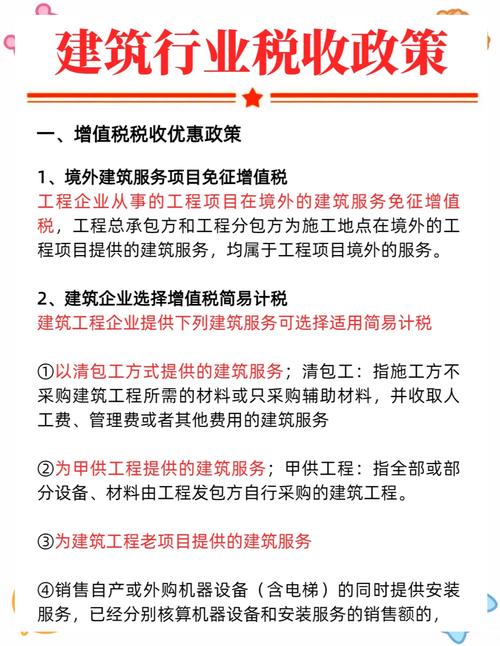 建筑行业税收政策

一、增值税税收优惠政策

1、境外建筑服务项目免征增值税
工程企业从事的工程项目在境外的建筑服务免征增值税，工程总承包方和工程分包方为施工地点在境外的工程项目提供的建筑服务，均属于工程项目境外的服务。

2、建筑企业选择增值税简易计税
建筑工程企业提供下列建筑服务可选择适用简易计税

①以清包工方式提供的建筑服务；清包工：指施工方不采购建筑工程所需的材料或只采购辅助材料，并收取人工费、管理费或者其他费用的建筑服务

②为甲供工程提供的建筑服务；甲供工程：指全部或部分设备、材料由工程发包方自行采购的建筑工程。

③为建筑工程老项目提供的建筑服务

④销售自产或外购机器设备（含电梯）的同时提供安装服务，已经分别核算机器设备和安装服务的销售额的，